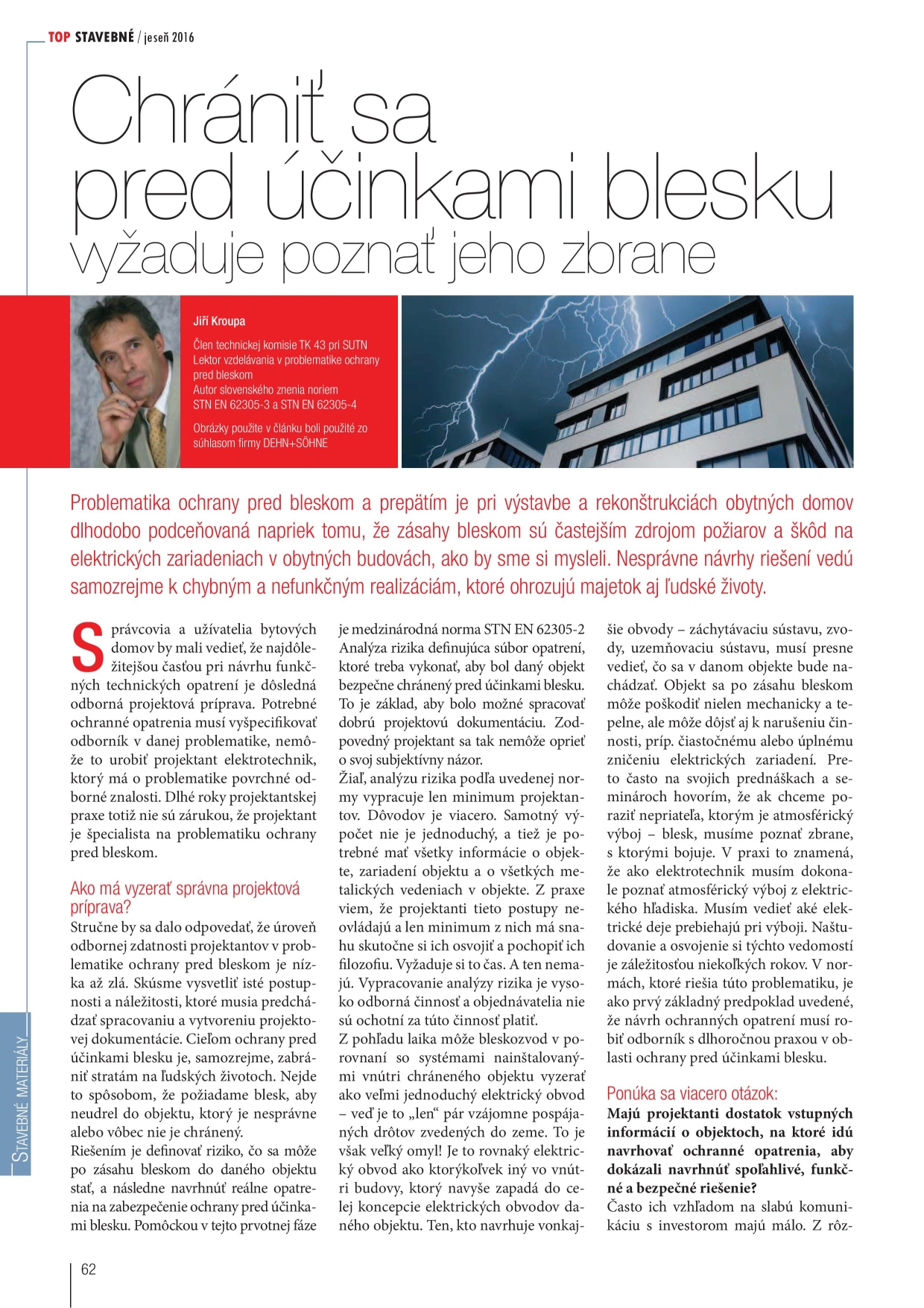 TOP STAVEBNÉ / jeseň 2016

Chrániť sa pred účinkami blesku vyžaduje poznať jeho zbrane

Jiří Kroupa

Člen technickej komisie TK 43 pri SUTN
Lektor vzdelávania v problematike ochrany pred bleskom
Autor slovenského znenia noriem STN EN 62305-3 a STN EN 62305-4

Obrázky použite v článku boli použité zo súhlasom firmy DEHN+SÖHNE

Problematika ochrany pred bleskom a prepätím je pri výstavbe a rekonštrukciách obytných domov dlhodobo podceňovaná napriek tomu, že zásahy bleskom sú častejším zdrojom požiarov a škôd na elektrických zariadeniach v obytných budovách, ako by sme si mysleli. Nesprávne návrhy riešení vedú samozrejme k chybným a nefunkčným realizáciám, ktoré ohrozujú majetok aj ľudské životy.

Správcovia a užívatelia bytových domov by mali vedieť, že najdôležitejšou časťou pri návrhu funkčných technických opatrení je dôsledná odborná projektová príprava. Potrebné ochranné opatrenia musí vyšpecifikovať odborník v danej problematike, nemôže to urobiť projektant elektrotechnik, ktorý má o problematike povrchné odborné znalosti. Dlhé roky projektantskej praxe totiž nie sú zárukou, že projektant je špecialista na problematiku ochrany pred bleskom.

Ako má vyzerať správna projektová príprava?
Stručne by sa dalo odpovedať, že úroveň odbornej zdatnosti projektantov v problematike ochrany pred bleskom je nízka až zlá. Skúsme vysvetliť isté postupnosti a náležitosti, ktoré musia predchádzať spracovaniu a vytvoreniu projektovej dokumentácie. Cieľom ochrany pred účinkami blesku je, samozrejme, zabrániť stratám na ľudských životoch. Nejde to spôsobom, že požiadame blesk, aby neudrel do objektu, ktorý je nesprávne alebo vôbec nie je chránený.
Riešením je definovať riziko, čo sa môže po zásahu bleskom do daného objektu stať, a následne navrhnúť reálne opatrenia na zabezpečenie ochrany pred účinkami blesku. Pomôckou v tejto prvotnej fáze je medzinárodná norma STN EN 62305-2 Analýza rizika definujúca súbor opatrení, ktoré treba vykonať, aby bol daný objekt bezpečne chránený pred účinkami blesku. To je základ, aby bolo možné spracovať dobrú projektovú dokumentáciu. Zodpovedný projektant sa tak nemôže oprieť o svoj subjektívny názor.
Žiaľ, analýzu rizika podľa uvedenej normy vypracuje len minimum projektantov. Dôvodov je viacero. Samotný výpočet nie je jednoduchý, a tiež je potrebné mať všetky informácie o objekte, zariadení objektu a o všetkých metalických vedeniach v objekte. Z praxe viem, že projektanti tieto postupy neovládajú a len minimum z nich má snahu skutočne si ich osvojiť a pochopiť ich filozofiu. Vyžaduje si to čas. A ten nemajú. Vypracovanie analýzy rizika je vysoko odborná činnosť a objednávatelia nie sú ochotní za túto činnosť platiť.
Z pohľadu laika môže bleskozvod v porovnaní so systémami nainštalovanými vnútri chráneného objektu vyzerať ako veľmi jednoduchý elektrický obvod – veď je to „len“ pár vzájomne pospájaných drôtov zvedených do zeme. To je však veľký omyl! Je to rovnaký elektrický obvod ako ktorýkoľvek iný vo vnútri budovy, ktorý navyše zapadá do celej koncepcie elektrických obvodov daného objektu. Ten, kto navrhuje vonkajšie obvody – záchytávaciu sústavu, zvody, uzemňovaciu sústavu, musí presne vedieť, čo sa v danom objekte bude nachádzať. Objekt sa po zásahu bleskom môže poškodiť nielen mechanicky a tepelne, ale môže dôjsť aj k narušeniu činnosti, príp. čiastočnému alebo úplnému zničeniu elektrických zariadení. Preto často na svojich prednáškach a seminároch hovorím, že ak chceme poraziť nepriateľa, ktorým je atmosférický výboj – blesk, musíme poznať zbrane, s ktorými bojuje. V praxi to znamená, že ako elektrotechnik musím dokonale poznať atmosférický výboj z elektrického hľadiska. Musím vedieť aké elektrické deje prebiehajú pri výboji. Naštudovanie a osvojenie si týchto vedomostí je záležitosťou niekoľkých rokov. V normách, ktoré riešia túto problematiku, je ako prvý základný predpoklad uvedené, že návrh ochranných opatrení musí robiť odborník s dlhoročnou praxou v oblasti ochrany pred účinkami blesku.

Ponúka sa viacero otázok:
Majú projektanti dostatok vstupných informácií o objektoch, na ktoré idú navrhovať ochranné opatrenia, aby dokázali navrhnúť spoľahlivé, funkčné a bezpečné riešenie?
Často ich vzhľadom na slabú komunikáciu s investorom majú málo. Z rôz-

STAVEBNÉ MATERIÁLY

62